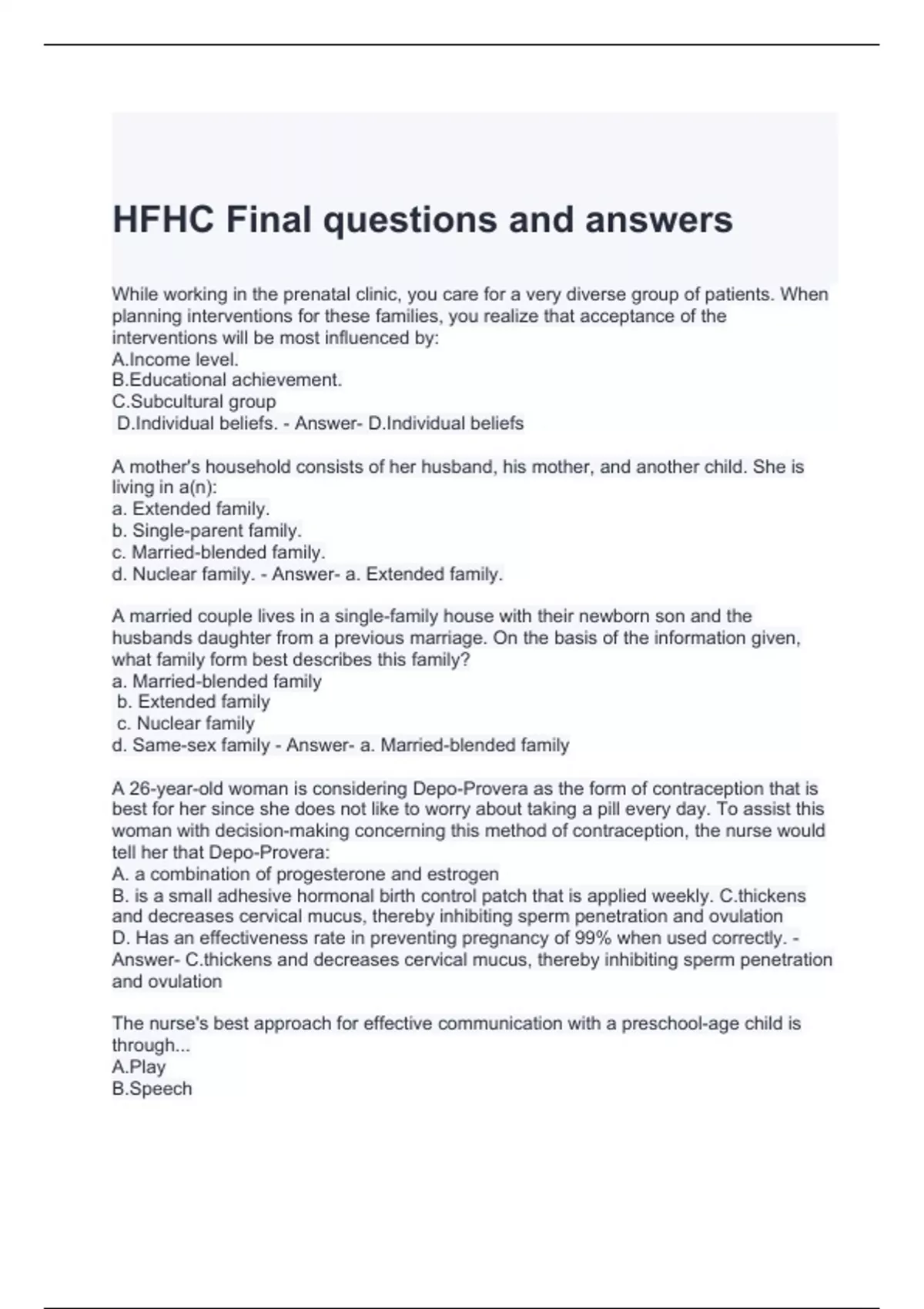 HFHC Final questions and answers

While working in the prenatal clinic, you care for a very diverse group of patients. When planning interventions for these families, you realize that acceptance of the interventions will be most influenced by:
A.Income level.
B.Educational achievement.
C.Subcultural group
D.Individual beliefs. - Answer- D.Individual beliefs

A mother's household consists of her husband, his mother, and another child. She is living in a(n):
a. Extended family.
b. Single-parent family.
c. Married-blended family.
d. Nuclear family. - Answer- a. Extended family.

A married couple lives in a single-family house with their newborn son and the husbands daughter from a previous marriage. On the basis of the information given, what family form best describes this family?
a. Married-blended family
b. Extended family
c. Nuclear family
d. Same-sex family - Answer- a. Married-blended family

A 26-year-old woman is considering Depo-Provera as the form of contraception that is best for her since she does not like to worry about taking a pill every day. To assist this woman with decision-making concerning this method of contraception, the nurse would tell her that Depo-Provera:
A. a combination of progesterone and estrogen
B. is a small adhesive hormonal birth control patch that is applied weekly. C.thickens and decreases cervical mucus, thereby inhibiting sperm penetration and ovulation
D. Has an effectiveness rate in preventing pregnancy of 99% when used correctly. - Answer- C.thickens and decreases cervical mucus, thereby inhibiting sperm penetration and ovulation

The nurse's best approach for effective communication with a preschool-age child is through...
A.Play
B.Speech